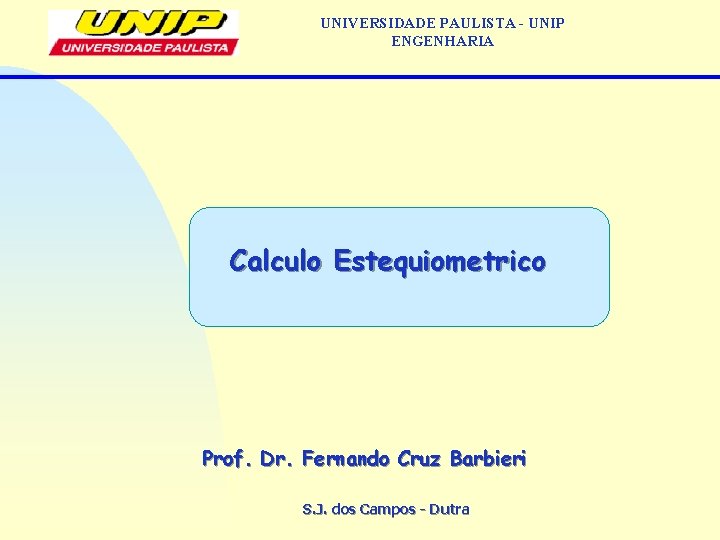 UNIP
UNIVERSIDADE PAULISTA

UNIVERSIDADE PAULISTA - UNIP
ENGENHARIA

Calculo Estequiometrico

Prof. Dr. Fernando Cruz Barbieri

S.J. dos Campos - Dutra